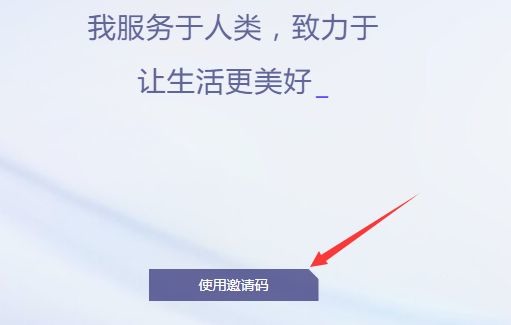 我服务于人类，致力于

让生活更美好_

使用邀请码